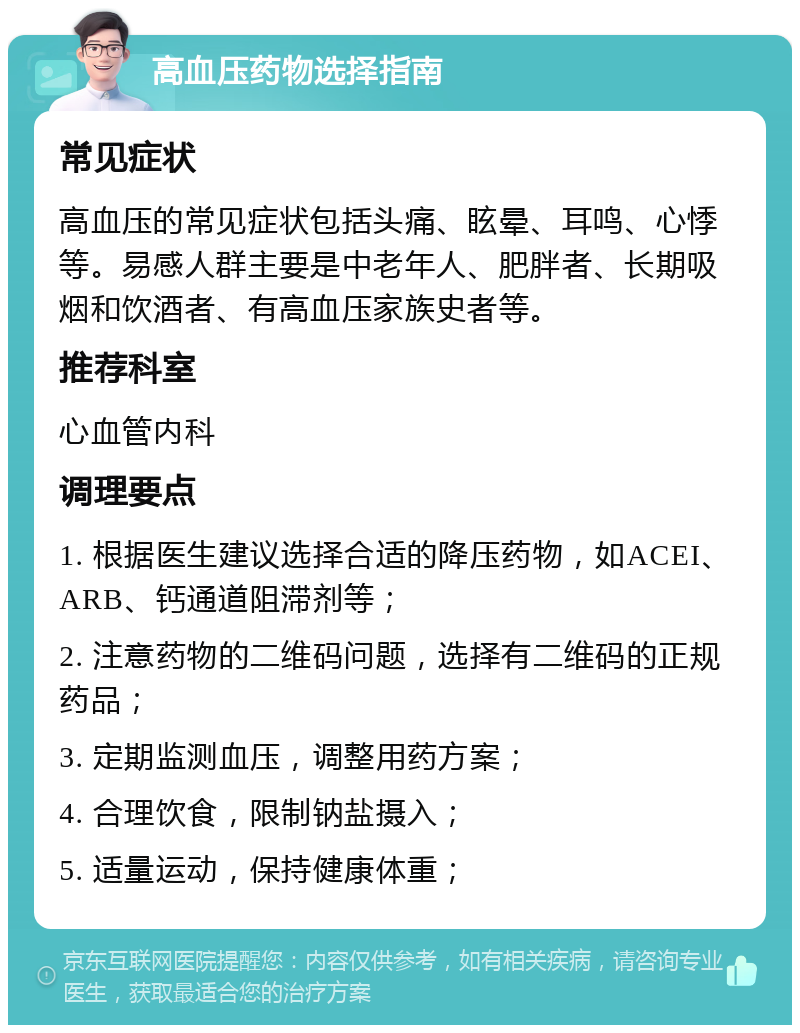 高血压药物选择指南

常见症状

高血压的常见症状包括头痛、眩晕、耳鸣、心悸等。易感人群主要是中老年人、肥胖者、长期吸烟和饮酒者、有高血压家族史者等。

推荐科室

心血管内科

调理要点

1. 根据医生建议选择合适的降压药物，如ACEI、ARB、钙通道阻滞剂等；

2. 注意药物的二维码问题，选择有二维码的正规药品；

3. 定期监测血压，调整用药方案；

4. 合理饮食，限制钠盐摄入；

5. 适量运动，保持健康体重；

京东互联网医院提醒您：内容仅供参考，如有相关疾病，请咨询专业医生，获取最适合您的治疗方案